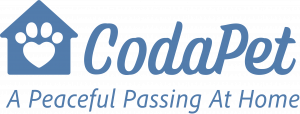 CodaPet
A Peaceful Passing At Home